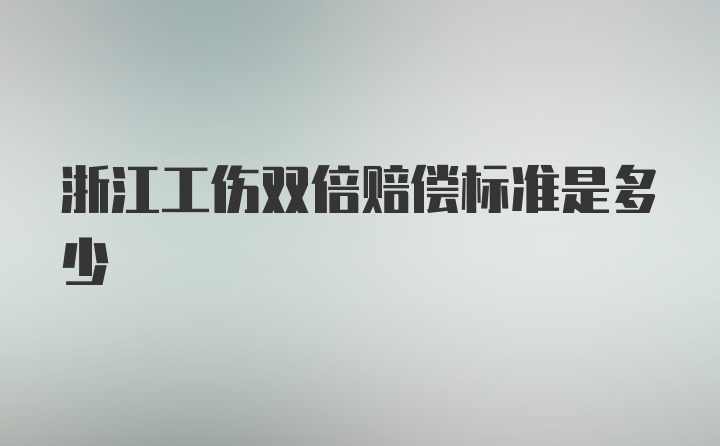 浙江工伤双倍赔偿标准是多少